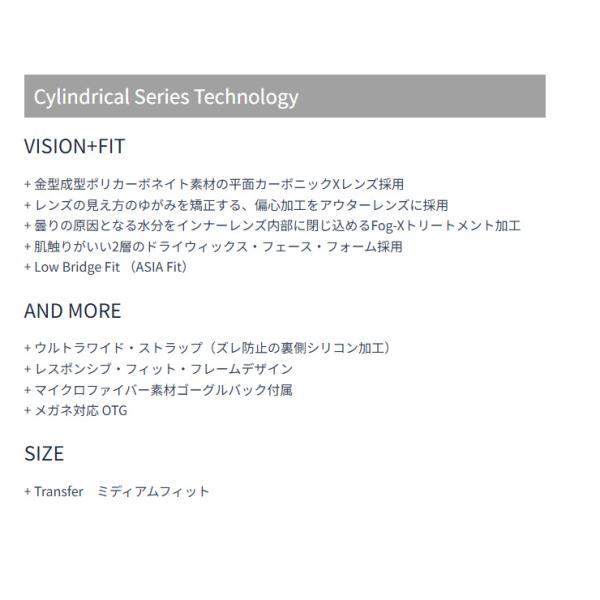 Cylindrical Series Technology

VISION+FIT

+ 金型成型ポリカーボネイト素材の平面カーボニックXレンズ採用
+ レンズの見え方のゆがみを矯正する、偏心加工をアウターレンズに採用
+ 曇りの原因となる水分をインナーレンズ内部に閉じ込めるFog-Xトリートメント加工
+ 肌触りがいい2層のドライウィックス・フェース・フォーム採用
+ Low Bridge Fit （ASIA Fit）

AND MORE

+ ウルトラワイド・ストラップ（ズレ防止の裏側シリコン加工）
+ レスポンシブ・フィット・フレームデザイン
+ マイクロファイバー素材ゴーグルバック付属
+ メガネ対応 OTG

SIZE

+ Transfer ミディアムフィット